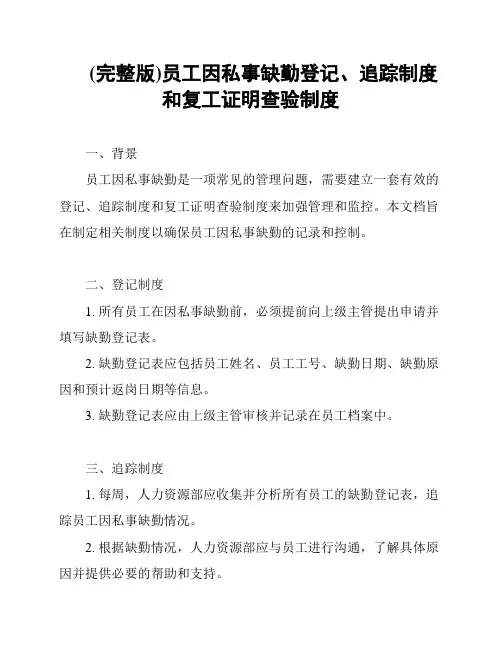 (完整版)员工因私事缺勤登记、追踪制度和复工证明查验制度

一、背景

员工因私事缺勤是一项常见的管理问题，需要建立一套有效的登记、追踪制度和复工证明查验制度来加强管理和监控。本文档旨在制定相关制度以确保员工因私事缺勤的记录和控制。

二、登记制度

1. 所有员工在因私事缺勤前，必须提前向上级主管提出申请并填写缺勤登记表。

2. 缺勤登记表应包括员工姓名、员工工号、缺勤日期、缺勤原因和预计返岗日期等信息。

3. 缺勤登记表应由上级主管审核并记录在员工档案中。

三、追踪制度

1. 每周，人力资源部应收集并分析所有员工的缺勤登记表，追踪员工因私事缺勤情况。

2. 根据缺勤情况，人力资源部应与员工进行沟通，了解具体原因并提供必要的帮助和支持。